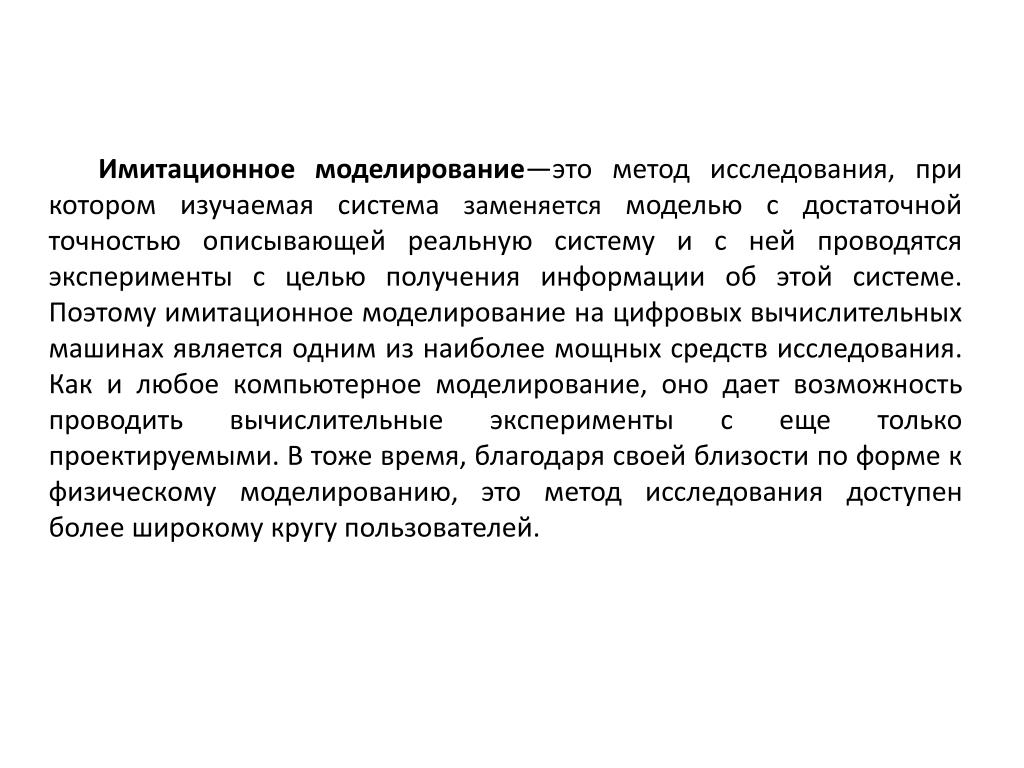 Имитационное моделирование—это метод исследования, при котором изучаемая система заменяется моделью с достаточной точностью описывающей реальную систему и с ней проводятся эксперименты с целью получения информации об этой системе. Поэтому имитационное моделирование на цифровых вычислительных машинах является одним из наиболее мощных средств исследования. Как и любое компьютерное моделирование, оно дает возможность проводить вычислительные эксперименты с еще только проектируемыми. В тоже время, благодаря своей близости по форме к физическому моделированию, это метод исследования доступен более широкому кругу пользователей.